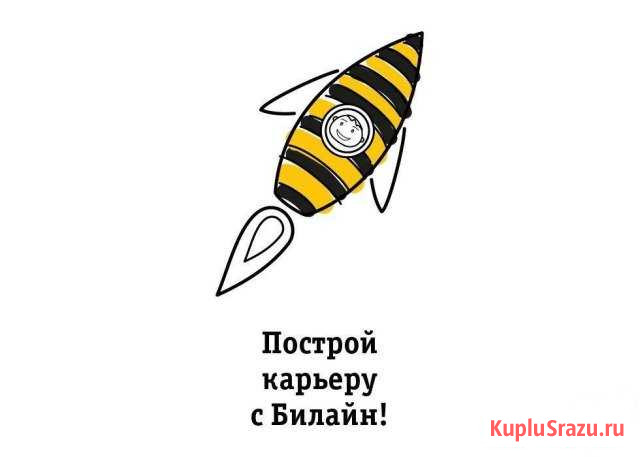 Построй
карьеру
с Билайн!

KupluSrazu.ru